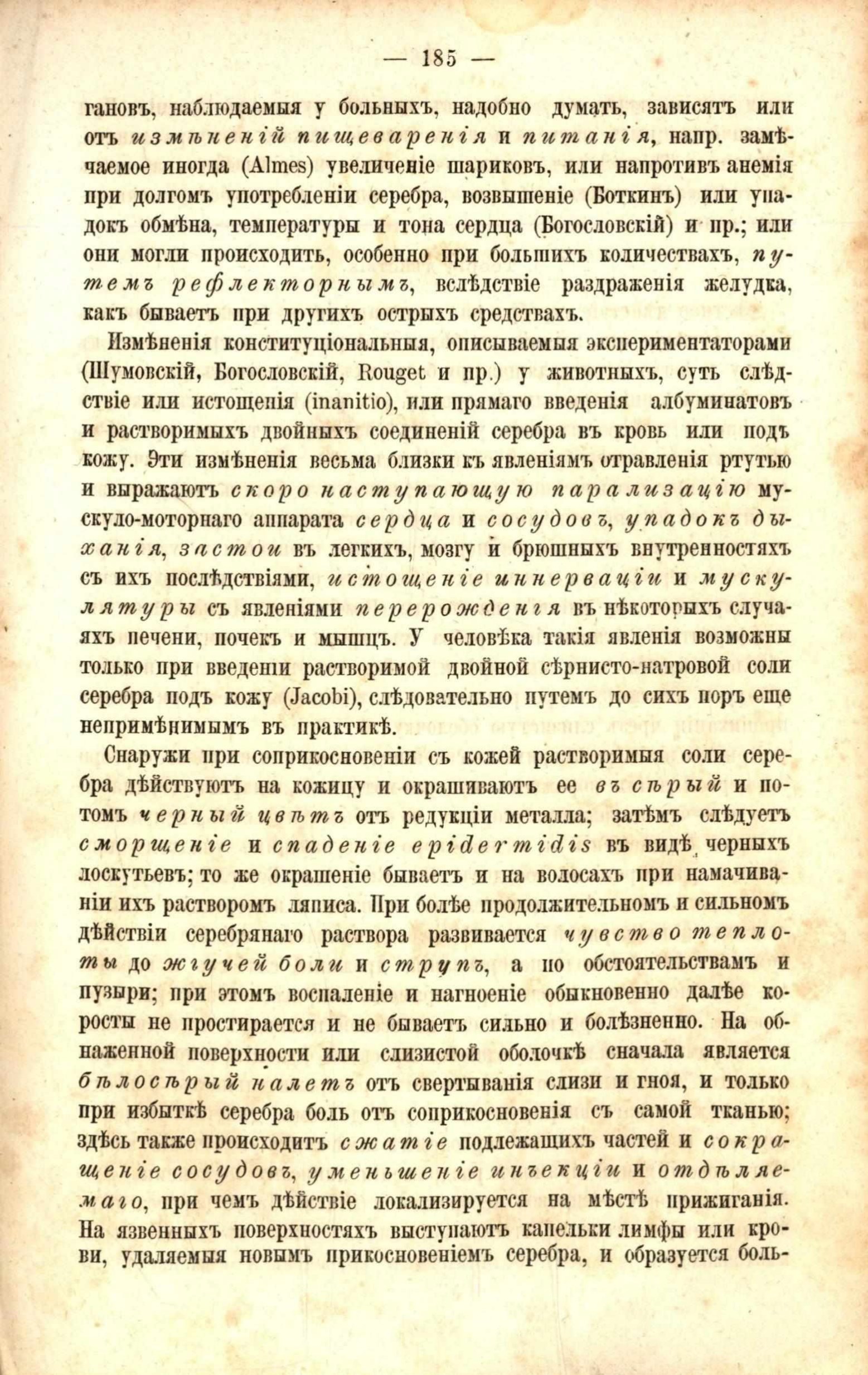 — 185 —

гановъ, наблюдаемыя у больныхъ, надобно думать, зависятъ или отъ измѣненій пищеваренія и питанія, напр. замѣчаемое иногда (Almes) увеличеніе шариковъ, или напротивъ анемія при долгомъ употребленіи серебра, возвышеніе (Боткинъ) или упадокъ обмѣна, температуры и тона сердца (Богословскій) и пр.; или они могли происходить, особенно при большихъ количествахъ, путемъ рефлекторнымъ, вслѣдствіе раздраженія желудка, какъ бываетъ при другихъ острыхъ средствахъ.

Измѣненія конституціональныя, описываемыя экспериментаторами (Шумовскій, Богословскій, Rouget и пр.) у животныхъ, суть слѣдствіе или истощенія (inanitio), или прямаго введенія албуминатовъ и растворимыхъ двойныхъ соединеній серебра въ кровь или подъ кожу. Эти измѣненія весьма близки къ явленіямъ отравленія ртутью и выражаютъ скоро наступающую парализацію мускуло-моторнаго аппарата сердца и сосудовъ, упадокъ дыханія, застои въ легкихъ, мозгу и брюшныхъ внутренностяхъ съ ихъ послѣдствіями, истощеніе иннерваціи и мускулятуры съ явленіями перерожденія въ нѣкоторыхъ случаяхъ печени, почекъ и мышцъ. У человѣка такія явленія возможны только при введеніи растворимой двойной сѣрнисто-натровой соли серебра подъ кожу (Jacobi), слѣдовательно путемъ до сихъ поръ еще непримѣнимымъ въ практикѣ.

Снаружи при соприкосновеніи съ кожей растворимыя соли серебра дѣйствуютъ на кожицу и окрашиваютъ ее въ сѣрый и потомъ черный цвѣтъ отъ редукціи металла; затѣмъ слѣдуетъ сморщеніе и спаденіе epidermidis въ видѣ черныхъ лоскутьевъ; то же окрашеніе бываетъ и на волосахъ при намачиваніи ихъ растворомъ ляписа. При болѣе продолжительномъ и сильномъ дѣйствіи серебрянаго раствора развивается чувство теплоты до жгучей боли и струпъ, а по обстоятельствамъ и пузыри; при этомъ воспаленіе и нагноеніе обыкновенно далѣе коросты не простирается и не бываетъ сильно и болѣзненно. На обнаженной поверхности или слизистой оболочкѣ сначала является бѣлосѣрый налетъ отъ свертыванія слизи и гноя, и только при избыткѣ серебра боль отъ соприкосновенія съ самой тканью; здѣсь также происходитъ сжатіе подлежащихъ частей и сокращеніе сосудовъ, уменьшеніе инъекціи и отдѣляемаго, при чемъ дѣйствіе локализируется на мѣстѣ прижиганія. На язвенныхъ поверхностяхъ выступаютъ капельки лимфы или крови, удаляемыя новымъ прикосновеніемъ серебра, и образуется боль-